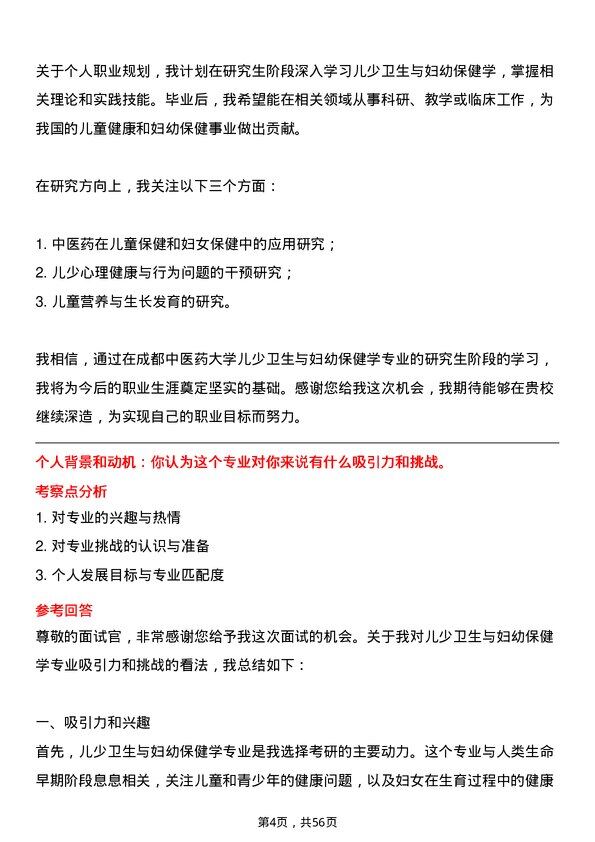 关于个人职业规划，我计划在研究生阶段深入学习儿少卫生与妇幼保健学，掌握相关理论和实践技能。毕业后，我希望能在相关领域从事科研、教学或临床工作，为我国的儿童健康和妇幼保健事业做出贡献。

在研究方向上，我关注以下三个方面：

1. 中医药在儿童保健和妇女保健中的应用研究；
2. 儿少心理健康与行为问题的干预研究；
3. 儿童营养与生长发育的研究。

我相信，通过在成都中医药大学儿少卫生与妇幼保健学专业的研究生阶段的学习，我将为今后的职业生涯奠定坚实的基础。感谢您给我这次机会，我期待能够在贵校继续深造，为实现自己的职业目标而努力。

个人背景和动机：你认为这个专业对你来说有什么吸引力和挑战。
考察点分析
1. 对专业的兴趣与热情
2. 对专业挑战的认识与准备
3. 个人发展目标与专业匹配度
参考回答
尊敬的面试官，非常感谢您给予我这次面试的机会。关于我对儿少卫生与妇幼保健学专业吸引力和挑战的看法，我总结如下：

一、吸引力和兴趣
首先，儿少卫生与妇幼保健学专业是我选择考研的主要动力。这个专业与人类生命早期阶段息息相关，关注儿童和青少年的健康问题，以及妇女在生育过程中的健康

第4页，共56页